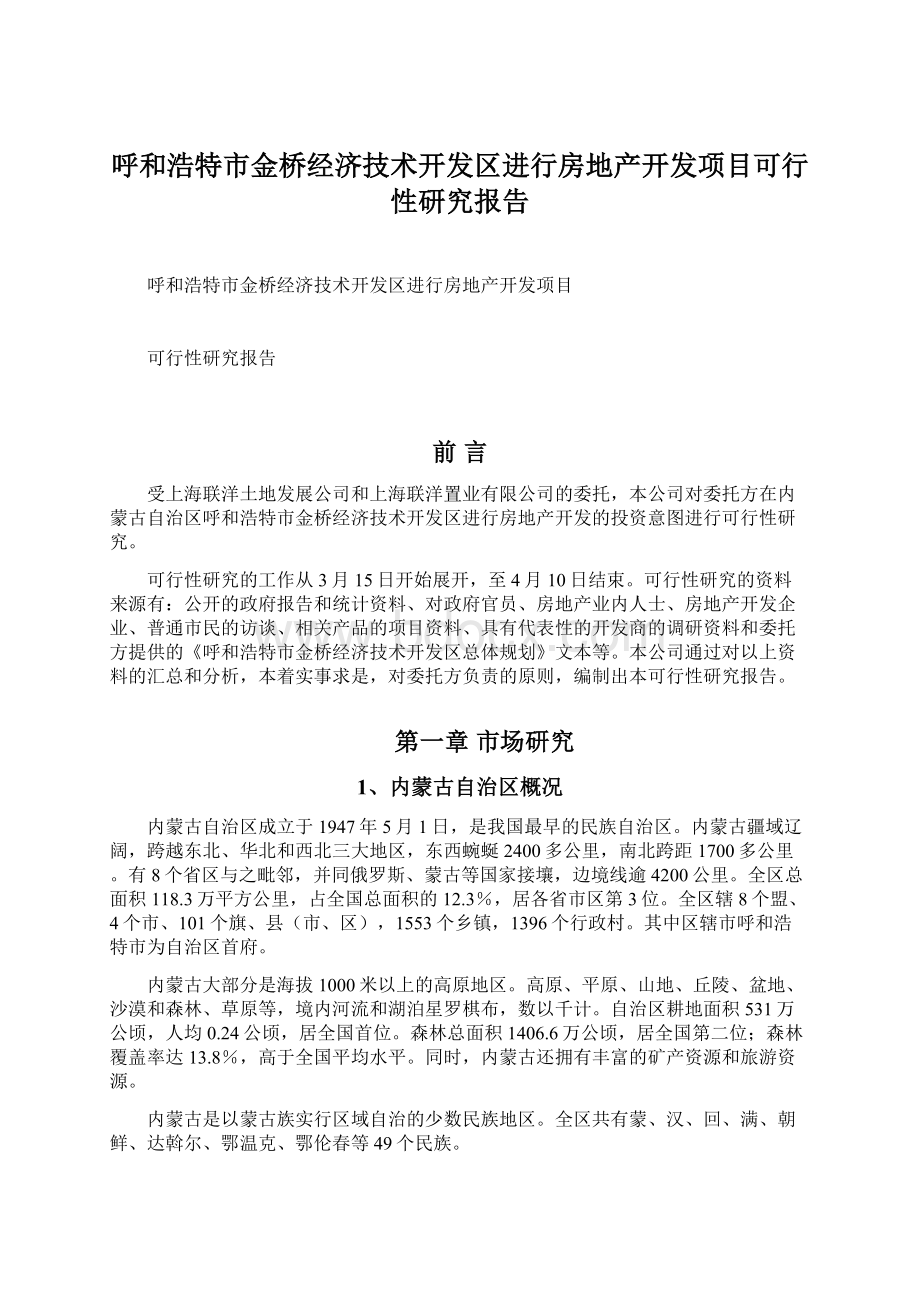 呼和浩特市金桥经济技术开发区进行房地产开发项目可行性研究报告

呼和浩特市金桥经济技术开发区进行房地产开发项目

可行性研究报告

前 言

受上海联洋土地发展公司和上海联洋置业有限公司的委托，本公司对委托方在内蒙古自治区呼和浩特市金桥经济技术开发区进行房地产开发的投资意图进行可行性研究。

可行性研究的工作从3月15日开始展开，至4月10日结束。可行性研究的资料来源有：公开的政府报告和统计资料、对政府官员、房地产业内人士、房地产开发企业、普通市民的访谈、相关产品的项目资料、具有代表性的开发商的调研资料和委托方提供的《呼和浩特市金桥经济技术开发区总体规划》文本等。本公司通过对以上资料的汇总和分析，本着实事求是，对委托方负责的原则，编制出本可行性研究报告。

第一章 市场研究

1、内蒙古自治区概况

内蒙古自治区成立于1947年5月1日，是我国最早的民族自治区。内蒙古疆域辽阔，跨越东北、华北和西北三大地区，东西蜿蜒2400多公里，南北跨距1700多公里。有8个省区与之毗邻，并同俄罗斯、蒙古等国家接壤，边境线逾4200公里。全区总面积118.3万平方公里，占全国总面积的12.3%，居各省市区第3位。全区辖8个盟、4个市、101个旗、县（市、区），1553个乡镇，1396个行政村。其中区辖市呼和浩特市为自治区首府。

内蒙古大部分是海拔1000米以上的高原地区。高原、平原、山地、丘陵、盆地、沙漠和森林、草原等，境内河流和湖泊星罗棋布，数以千计。自治区耕地面积531万公顷，人均0.24公顷，居全国首位。森林总面积1406.6万公顷，居全国第二位；森林覆盖率达13.8%，高于全国平均水平。同时，内蒙古还拥有丰富的矿产资源和旅游资源。

内蒙古是以蒙古族实行区域自治的少数民族地区。全区共有蒙、汉、回、满、朝鲜、达斡尔、鄂温克、鄂伦春等49个民族。